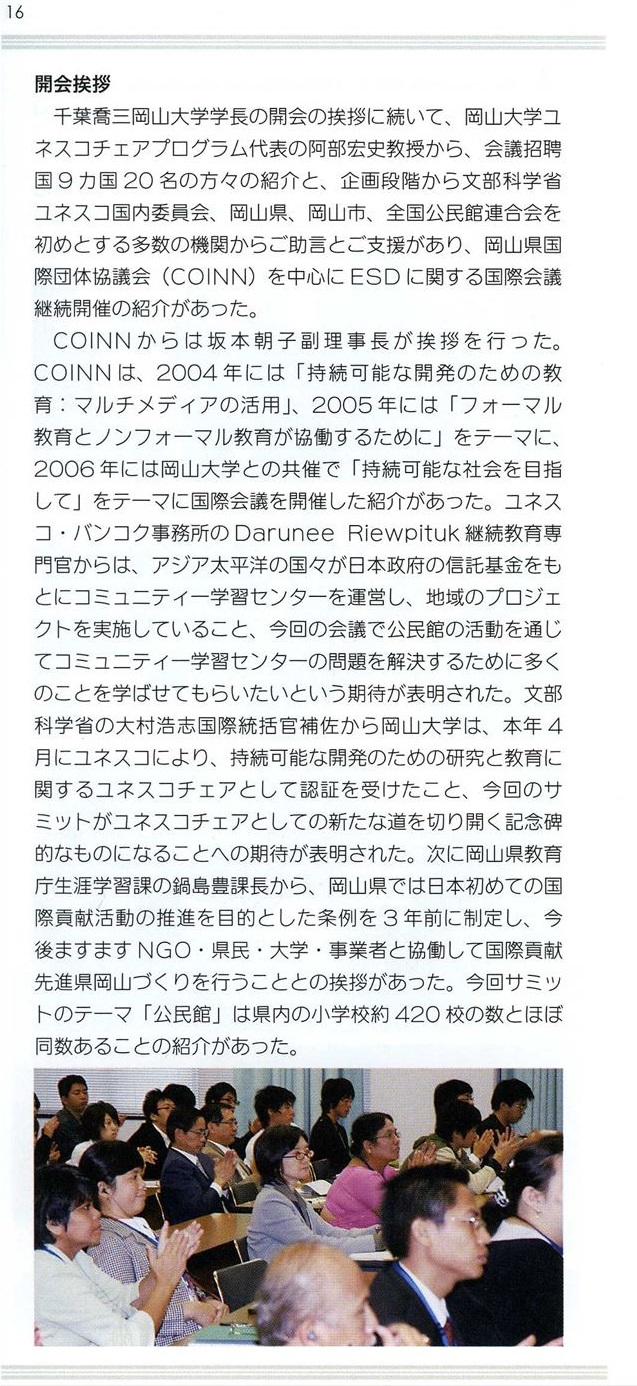 16

開会挨拶

千葉喬三岡山大学学長の開会の挨拶に続いて、岡山大学ユネスコチェアプログラム代表の阿部宏史教授から、会議招聘国９カ国２０名の方々の紹介と、企画段階から文部科学省ユネスコ国内委員会、岡山県、岡山市、全国公民館連合会を初めとする多数の機関からご助言とご支援があり、岡山県国際団体協議会（COINN）を中心にESDに関する国際会議継続開催の紹介があった。

COINNからは坂本朝子副理事長が挨拶を行った。COINNは、2004年には「持続可能な開発のための教育：マルチメディアの活用」、2005年には「フォーマル教育とノンフォーマル教育が協働するために」をテーマに、2006年には岡山大学との共催で「持続可能な社会を目指して」をテーマに国際会議を開催した紹介があった。ユネスコ・バンコク事務所のDarunee Riewpituk継続教育専門官からは、アジア太平洋の国々が日本政府の信託基金をもとにコミュニティー学習センターを運営し、地域のプロジェクトを実施していること、今回の会議で公民館の活動を通じてコミュニティー学習センターの問題を解決するために多くのことを学ばせてもらいたいという期待が表明された。文部科学省の大村浩志国際統括官補佐から岡山大学は、本年４月にユネスコにより、持続可能な開発のための研究と教育に関するユネスコチェアとして認証を受けたこと、今回のサミットがユネスコチェアとしての新たな道を切り開く記念碑的なものになることへの期待が表明された。次に岡山県教育庁生涯学習課の鍋島豊課長から、岡山県では日本初めての国際貢献活動の推進を目的とした条例を３年前に制定し、今後ますますNGO・県民・大学・事業者と協働して国際貢献先進県岡山づくりを行うこととの挨拶があった。今回サミットのテーマ「公民館」は県内の小学校約420校の数とほぼ同数あることの紹介があった。